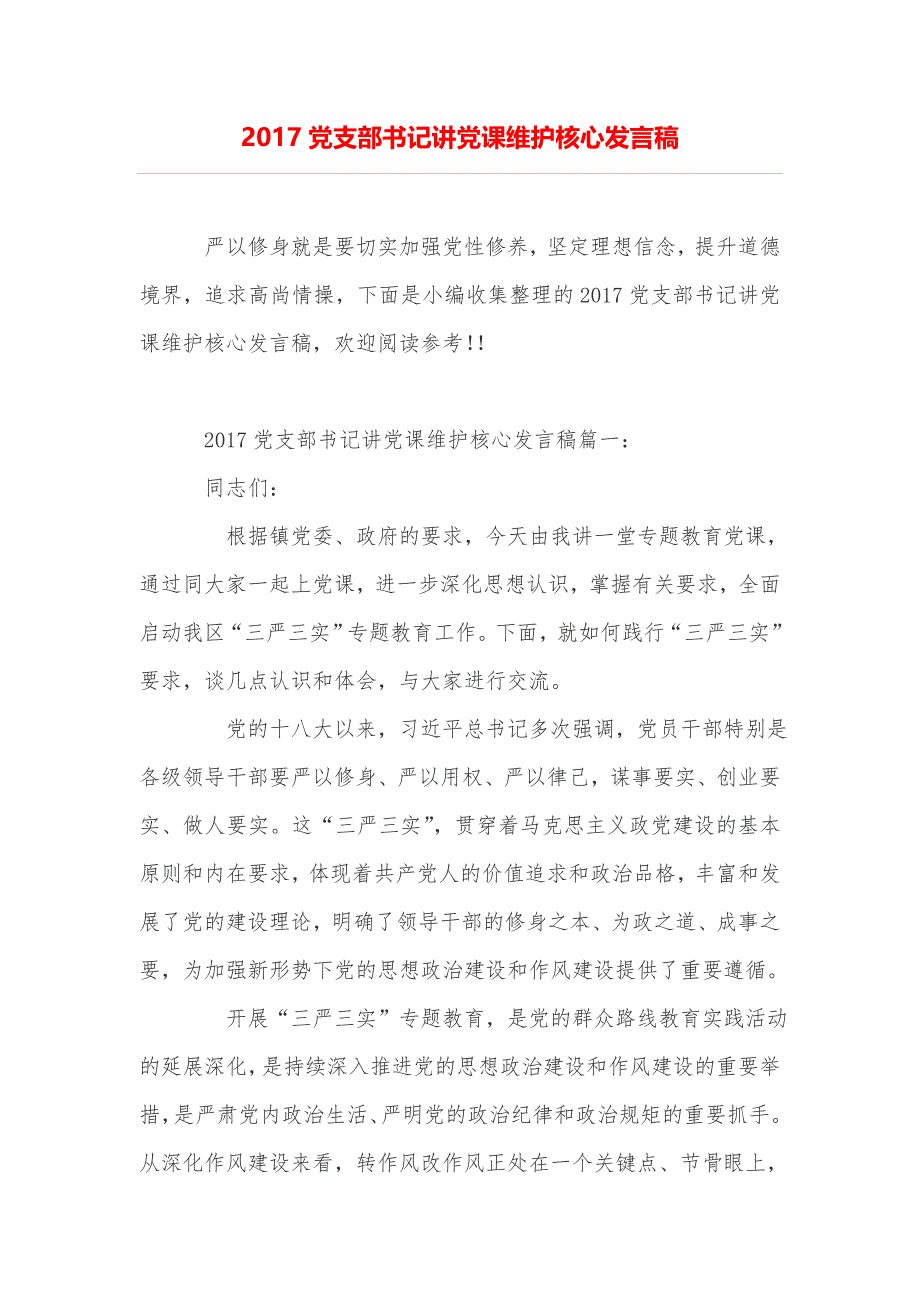 2017 党支部书记讲党课维护核心发言稿

严以修身就是要切实加强党性修养，坚定理想信念，提升道德境界，追求高尚情操，下面是小编收集整理的 2017 党支部书记讲党课维护核心发言稿，欢迎阅读参考!!

2017 党支部书记讲党课维护核心发言稿篇一：

同志们：

根据镇党委、政府的要求，今天由我讲一堂专题教育党课，通过同大家一起上党课，进一步深化思想认识，掌握有关要求，全面启动我区“三严三实”专题教育工作。下面，就如何践行“三严三实”要求，谈几点认识和体会，与大家进行交流。

党的十八大以来，习近平总书记多次强调，党员干部特别是各级领导干部要严以修身、严以用权、严以律己，谋事要实、创业要实、做人要实。这“三严三实”，贯穿着马克思主义政党建设的基本原则和内在要求，体现着共产党人的价值追求和政治品格，丰富和发展了党的建设理论，明确了领导干部的修身之本、为政之道、成事之要，为加强新形势下党的思想政治建设和作风建设提供了重要遵循。

开展“三严三实”专题教育，是党的群众路线教育实践活动的延展深化，是持续深入推进党的思想政治建设和作风建设的重要举措，是严肃党内政治生活、严明党的政治纪律和政治规矩的重要抓手。从深化作风建设来看，转作风改作风正处在一个关键点、节骨眼上，